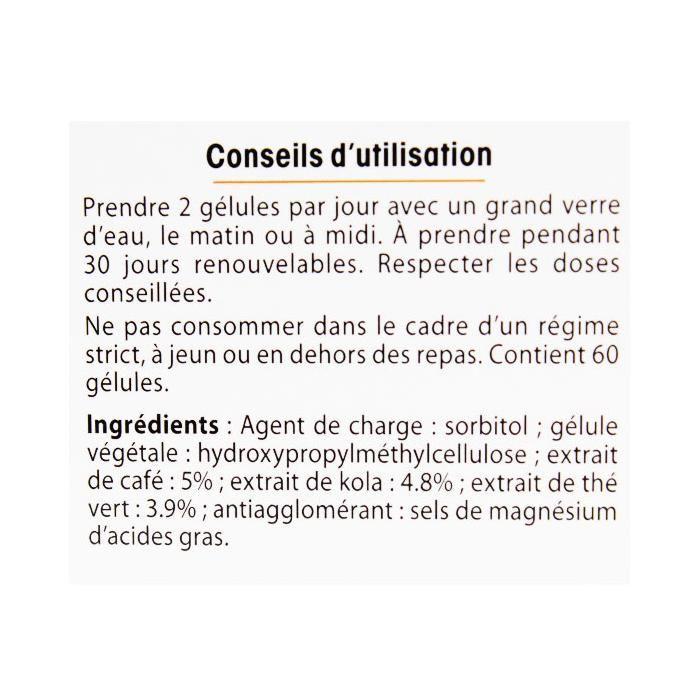 Conseils d'utilisation

Prendre 2 gélules par jour avec un grand verre d'eau, le matin ou à midi. À prendre pendant 30 jours renouvelables. Respecter les doses conseillées.

Ne pas consommer dans le cadre d'un régime strict, à jeun ou en dehors des repas. Contient 60 gélules.

Ingrédients : Agent de charge : sorbitol ; gélule végétale : hydroxypropylméthylcellulose ; extrait de café : 5% ; extrait de kola : 4.8% ; extrait de thé vert : 3.9% ; antiagglomérant : sels de magnésium d'acides gras.